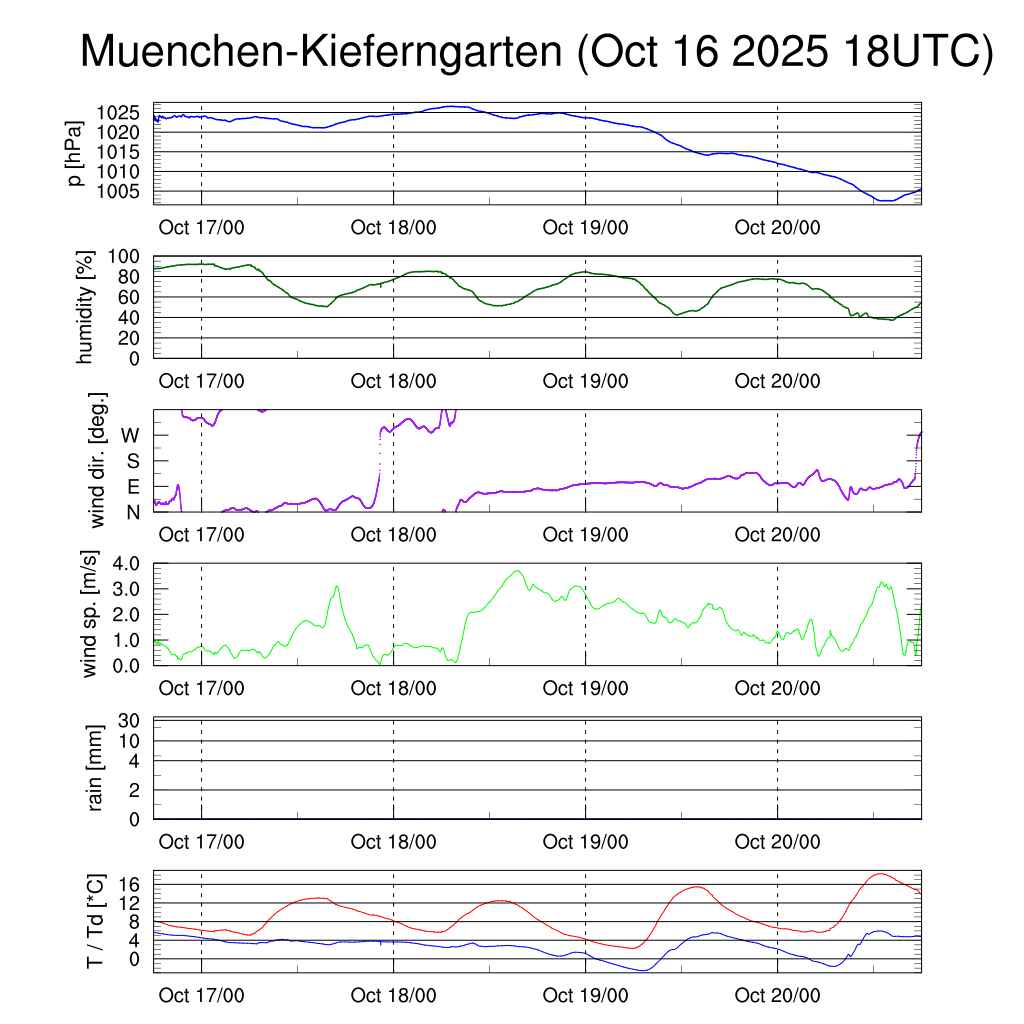 Muenchen-Kieferngarten (Oct 16 2025 18UTC)

p [hPa]
1025
1020
1015
1010
1005
Oct 17/00
Oct 18/00
Oct 19/00
Oct 20/00

humidity [%]
100
80
60
40
20
0
Oct 17/00
Oct 18/00
Oct 19/00
Oct 20/00

wind dir. [deg.]
W
S
E
N
Oct 17/00
Oct 18/00
Oct 19/00
Oct 20/00

wind sp. [m/s]
4.0
3.0
2.0
1.0
0.0
Oct 17/00
Oct 18/00
Oct 19/00
Oct 20/00

rain [mm]
30
10
4
2
0
Oct 17/00
Oct 18/00
Oct 19/00
Oct 20/00

T / Td [*C]
16
12
8
4
0
Oct 17/00
Oct 18/00
Oct 19/00
Oct 20/00